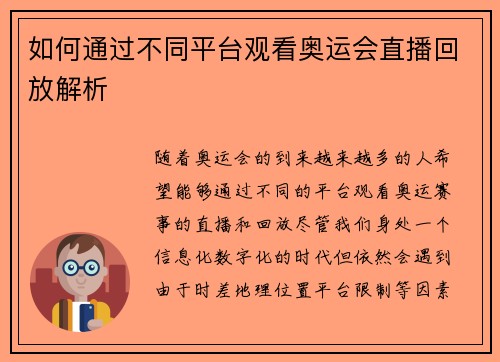 如何通过不同平台观看奥运会直播回放解析

随着奥运会的到来越来越多的人希望能够通过不同的平台观看奥运赛事的直播和回放尽管我们身处一个信息化数字化的时代但依然会遇到由于时差地理位置平台限制等因素